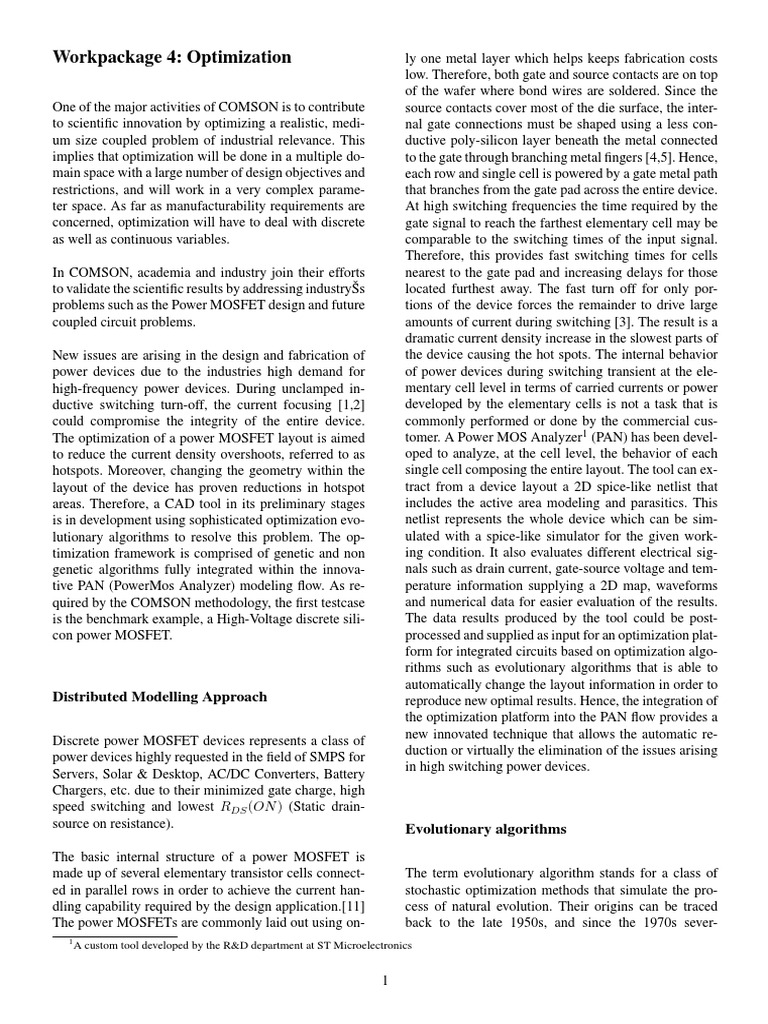 Workpackage 4: Optimization

One of the major activities of COMSON is to contribute to scientific innovation by optimizing a realistic, medium size coupled problem of industrial relevance. This implies that optimization will be done in a multiple domain space with a large number of design objectives and restrictions, and will work in a very complex parameter space. As far as manufacturability requirements are concerned, optimization will have to deal with discrete as well as continuous variables.

In COMSON, academia and industry join their efforts to validate the scientific results by addressing industryŠs problems such as the Power MOSFET design and future coupled circuit problems.

New issues are arising in the design and fabrication of power devices due to the industries high demand for high-frequency power devices. During unclamped inductive switching turn-off, the current focusing [1,2] could compromise the integrity of the entire device. The optimization of a power MOSFET layout is aimed to reduce the current density overshoots, referred to as hotspots. Moreover, changing the geometry within the layout of the device has proven reductions in hotspot areas. Therefore, a CAD tool in its preliminary stages is in development using sophisticated optimization evolutionary algorithms to resolve this problem. The optimization framework is comprised of genetic and non genetic algorithms fully integrated within the innovative PAN (PowerMos Analyzer) modeling flow. As required by the COMSON methodology, the first testcase is the benchmark example, a High-Voltage discrete silicon power MOSFET.

Distributed Modelling Approach

Discrete power MOSFET devices represents a class of power devices highly requested in the field of SMPS for Servers, Solar & Desktop, AC/DC Converters, Battery Chargers, etc. due to their minimized gate charge, high speed switching and lowest $R_{DS}(ON)$ (Static drain-source on resistance).

The basic internal structure of a power MOSFET is made up of several elementary transistor cells connected in parallel rows in order to achieve the current handling capability required by the design application.[11] The power MOSFETs are commonly laid out using only one metal layer which helps keeps fabrication costs low. Therefore, both gate and source contacts are on top of the wafer where bond wires are soldered. Since the source contacts cover most of the die surface, the internal gate connections must be shaped using a less conductive poly-silicon layer beneath the metal connected to the gate through branching metal fingers [4,5]. Hence, each row and single cell is powered by a gate metal path that branches from the gate pad across the entire device. At high switching frequencies the time required by the gate signal to reach the farthest elementary cell may be comparable to the switching times of the input signal. Therefore, this provides fast switching times for cells nearest to the gate pad and increasing delays for those located furthest away. The fast turn off for only portions of the device forces the remainder to drive large amounts of current during switching [3]. The result is a dramatic current density increase in the slowest parts of the device causing the hot spots. The internal behavior of power devices during switching transient at the elementary cell level in terms of carried currents or power developed by the elementary cells is not a task that is commonly performed or done by the commercial customer. A Power MOS Analyzer$^1$ (PAN) has been developed to analyze, at the cell level, the behavior of each single cell composing the entire layout. The tool can extract from a device layout a 2D spice-like netlist that includes the active area modeling and parasitics. This netlist represents the whole device which can be simulated with a spice-like simulator for the given working condition. It also evaluates different electrical signals such as drain current, gate-source voltage and temperature information supplying a 2D map, waveforms and numerical data for easier evaluation of the results. The data results produced by the tool could be post-processed and supplied as input for an optimization platform for integrated circuits based on optimization algorithms such as evolutionary algorithms that is able to automatically change the layout information in order to reproduce new optimal results. Hence, the integration of the optimization platform into the PAN flow provides a new innovated technique that allows the automatic reduction or virtually the elimination of the issues arising in high switching power devices.

Evolutionary algorithms

The term evolutionary algorithm stands for a class of stochastic optimization methods that simulate the process of natural evolution. Their origins can be traced back to the late 1950s, and since the 1970s sever-

$^1$A custom tool developed by the R&D department at ST Microelectronics

1